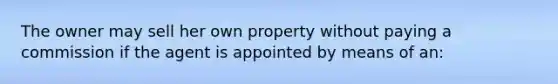 The owner may sell her own property without paying a commission if the agent is appointed by means of an: